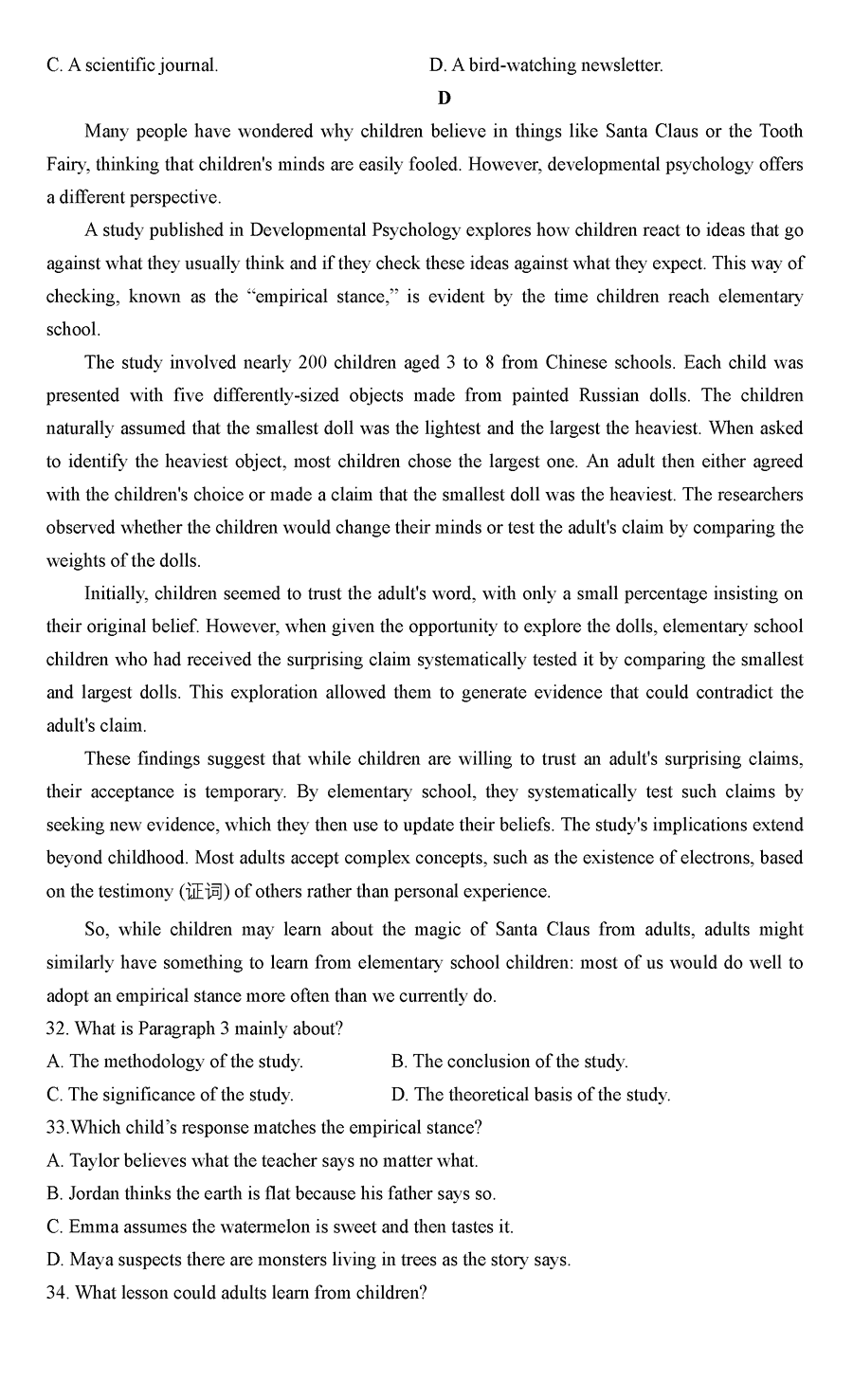 C. A scientific journal. D. A bird-watching newsletter.

D

Many people have wondered why children believe in things like Santa Claus or the Tooth Fairy, thinking that children's minds are easily fooled. However, developmental psychology offers a different perspective.

A study published in Developmental Psychology explores how children react to ideas that go against what they usually think and if they check these ideas against what they expect. This way of checking, known as the “empirical stance,” is evident by the time children reach elementary school.

The study involved nearly 200 children aged 3 to 8 from Chinese schools. Each child was presented with five differently-sized objects made from painted Russian dolls. The children naturally assumed that the smallest doll was the lightest and the largest the heaviest. When asked to identify the heaviest object, most children chose the largest one. An adult then either agreed with the children's choice or made a claim that the smallest doll was the heaviest. The researchers observed whether the children would change their minds or test the adult's claim by comparing the weights of the dolls.

Initially, children seemed to trust the adult's word, with only a small percentage insisting on their original belief. However, when given the opportunity to explore the dolls, elementary school children who had received the surprising claim systematically tested it by comparing the smallest and largest dolls. This exploration allowed them to generate evidence that could contradict the adult's claim.

These findings suggest that while children are willing to trust an adult's surprising claims, their acceptance is temporary. By elementary school, they systematically test such claims by seeking new evidence, which they then use to update their beliefs. The study's implications extend beyond childhood. Most adults accept complex concepts, such as the existence of electrons, based on the testimony (证词) of others rather than personal experience.

So, while children may learn about the magic of Santa Claus from adults, adults might similarly have something to learn from elementary school children: most of us would do well to adopt an empirical stance more often than we currently do.

32. What is Paragraph 3 mainly about?
A. The methodology of the study. B. The conclusion of the study.
C. The significance of the study. D. The theoretical basis of the study.
33.Which child’s response matches the empirical stance?
A. Taylor believes what the teacher says no matter what.
B. Jordan thinks the earth is flat because his father says so.
C. Emma assumes the watermelon is sweet and then tastes it.
D. Maya suspects there are monsters living in trees as the story says.
34. What lesson could adults learn from children?